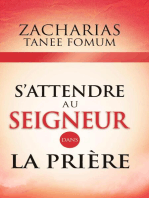 ZACHARIAS
TANEE FOMUM

S'ATTENDRE
AU
SEIGNEUR
DANS
LA PRIÈRE